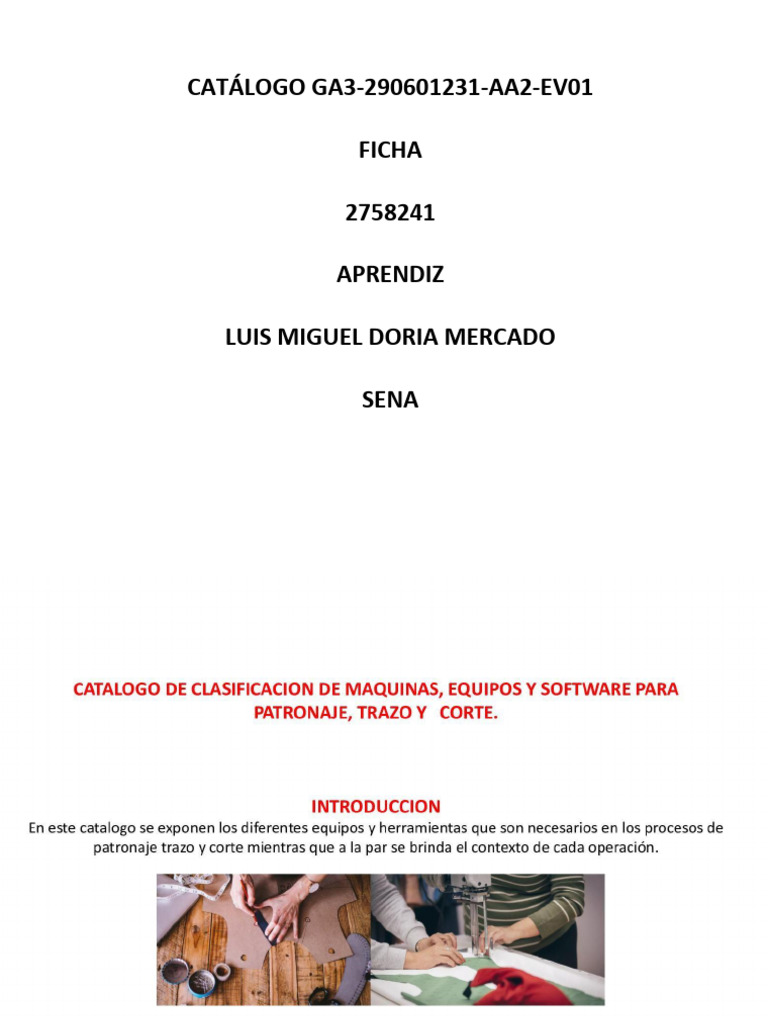 CATÁLOGO GA3-290601231-AA2-EV01

FICHA

2758241

APRENDIZ

LUIS MIGUEL DORIA MERCADO

SENA

CATALOGO DE CLASIFICACION DE MAQUINAS, EQUIPOS Y SOFTWARE PARA PATRONAJE, TRAZO Y CORTE.

INTRODUCCION

En este catalogo se exponen los diferentes equipos y herramientas que son necesarios en los procesos de patronaje trazo y corte mientras que a la par se brinda el contexto de cada operación.